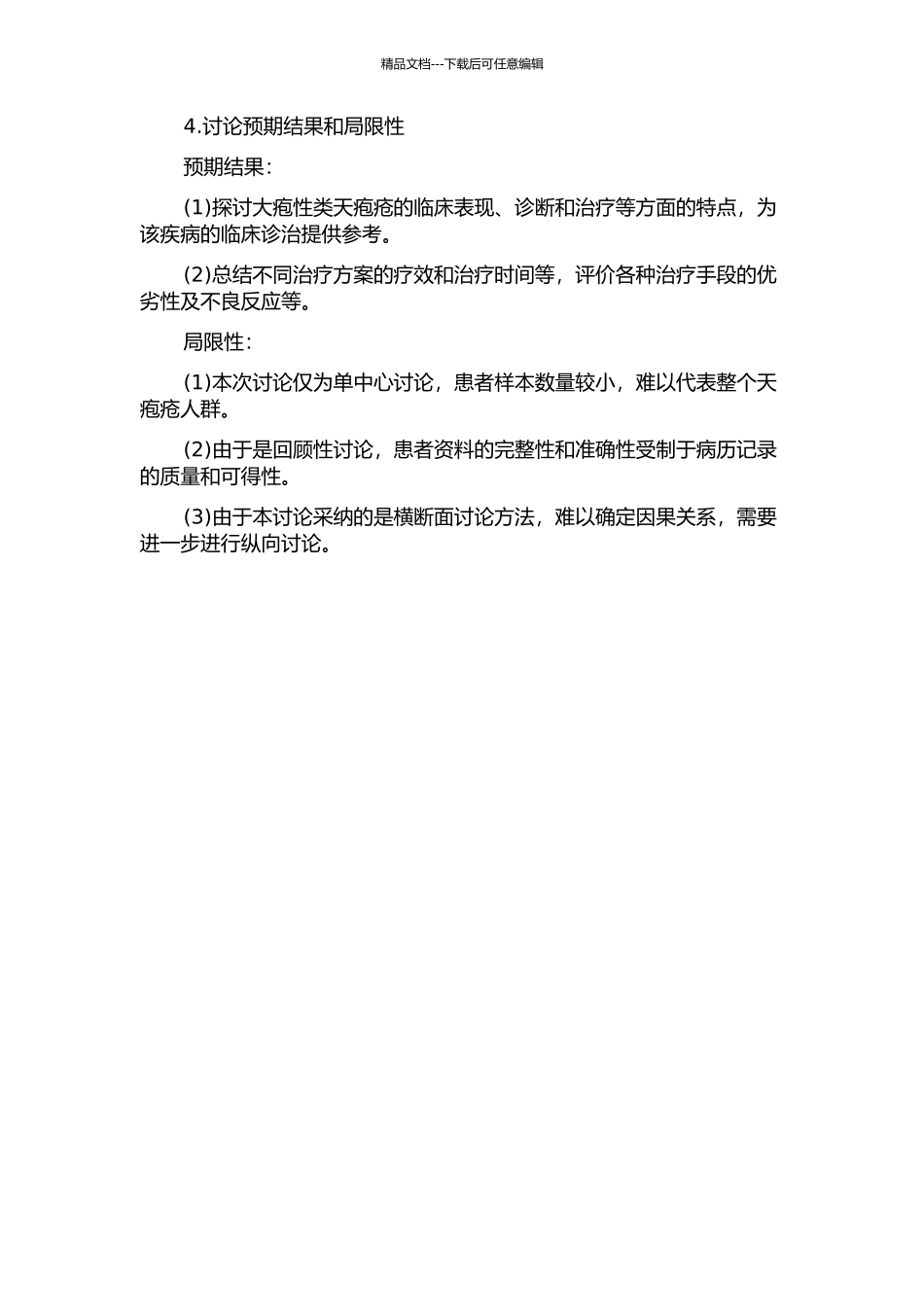 精品文档---下载后可任意编辑

4.讨论预期结果和局限性

预期结果:

(1)探讨大疱性类天疱疮的临床表现、诊断和治疗等方面的特点，为该疾病的临床诊治提供参考。

(2)总结不同治疗方案的疗效和治疗时间等，评价各种治疗手段的优劣性及不良反应等。

局限性:

(1)本次讨论仅为单中心讨论，患者样本数量较小，难以代表整个天疱疮人群。

(2)由于是回顾性讨论，患者资料的完整性和准确性受制于病历记录的质量和可得性。

(3)由于本讨论采纳的是横断面讨论方法，难以确定因果关系，需要进一步进行纵向讨论。